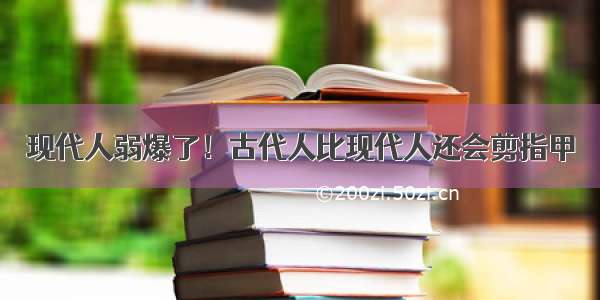 现代人弱爆了！古代人比现代人还会剪指甲

©200zi.50zi.cn